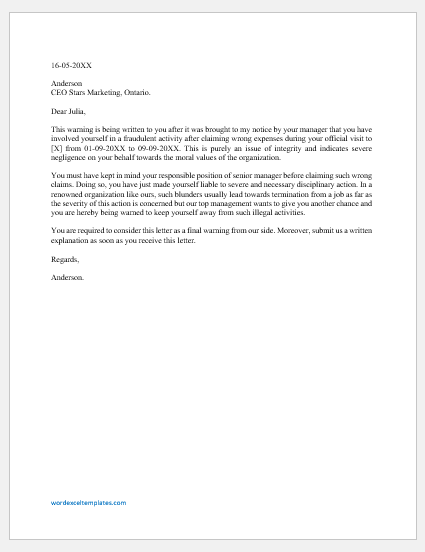 16-05-20XX

Anderson
CEO Stars Marketing, Ontario.

Dear Julia,

This warning is being written to you after it was brought to my notice by your manager that you have involved yourself in a fraudulent activity after claiming wrong expenses during your official visit to [X] from 01-09-20XX to 09-09-20XX. This is purely an issue of integrity and indicates severe negligence on your behalf towards the moral values of the organization.

You must have kept in mind your responsible position of senior manager before claiming such wrong claims. Doing so, you have just made yourself liable to severe and necessary disciplinary action. In a renowned organization like ours, such blunders usually lead towards termination from a job as far as the severity of this action is concerned but our top management wants to give you another chance and you are hereby being warned to keep yourself away from such illegal activities.

You are required to consider this letter as a final warning from our side. Moreover, submit us a written explanation as soon as you receive this letter.

Regards,

Anderson.

wordexceltemplates.com